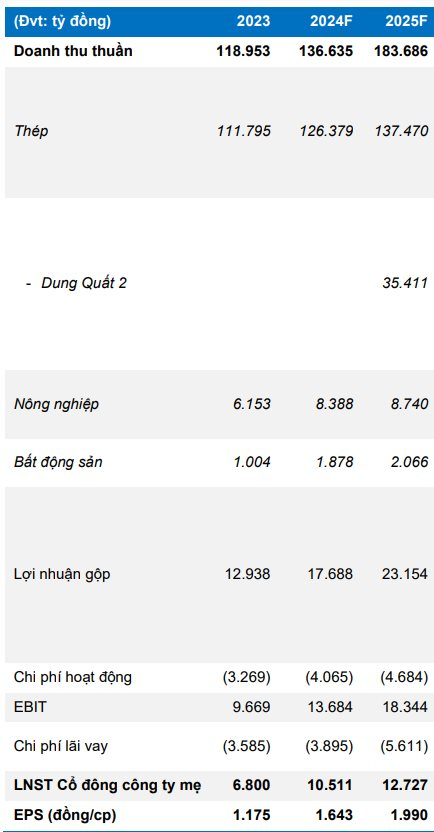 | (Đvt: tỷ đồng) | 2023 | 2024F | 2025F |
|---|---|---|---|
| Doanh thu thuần | 118.953 | 136.635 | 183.686 |
| Thép | 111.795 | 126.379 | 137.470 |
| - Dung Quất 2 | | | 35.411 |
| Nông nghiệp | 6.153 | 8.388 | 8.740 |
| Bất động sản | 1.004 | 1.878 | 2.066 |
| Lợi nhuận gộp | 12.938 | 17.688 | 23.154 |
| Chi phí hoạt động | (3.269) | (4.065) | (4.684) |
| EBIT | 9.669 | 13.684 | 18.344 |
| Chi phí lãi vay | (3.585) | (3.895) | (5.611) |
| LNST Cổ đông công ty mẹ | 6.800 | 10.511 | 12.727 |
| EPS (đồng/cp) | 1.175 | 1.643 | 1.990 |